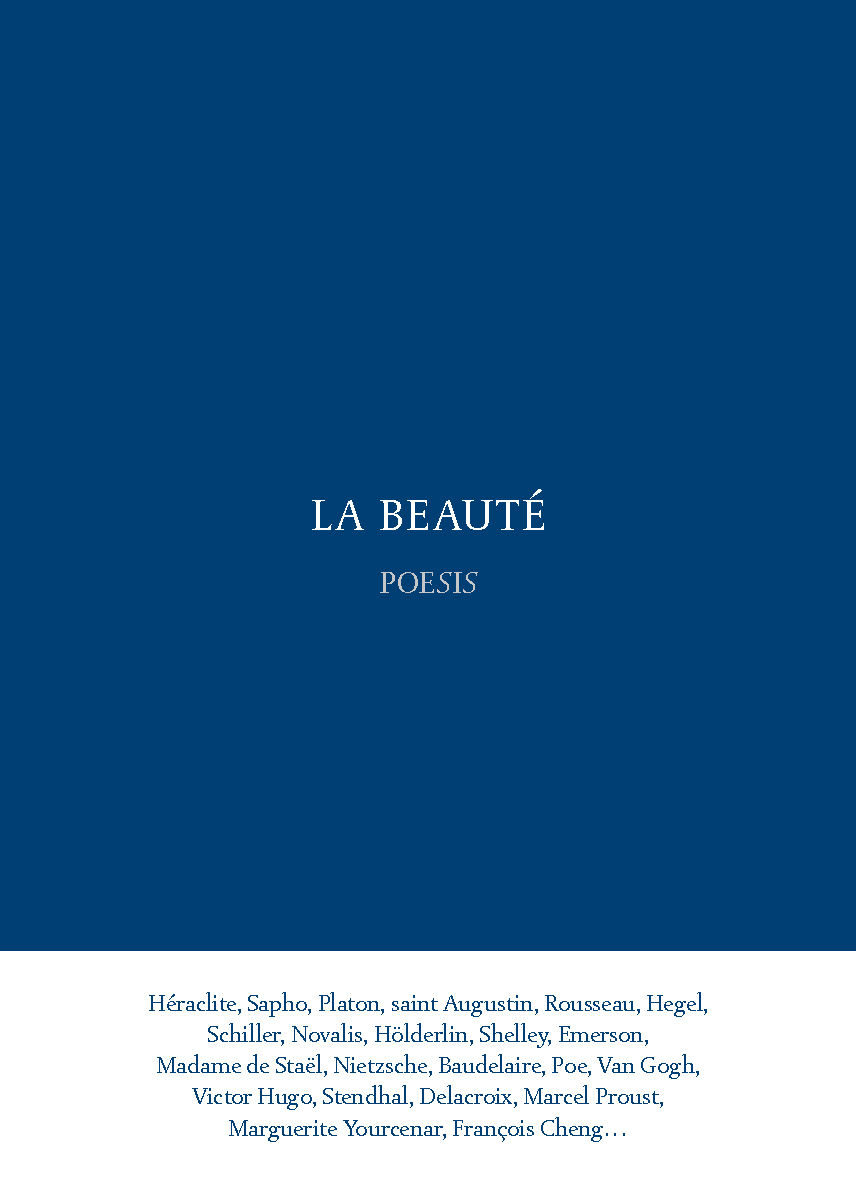 LA BEAUTÉ

POESIS

Héraclite, Sapho, Platon, saint Augustin, Rousseau, Hegel, Schiller, Novalis, Hölderlin, Shelley, Emerson, Madame de Staël, Nietzsche, Baudelaire, Poe, Van Gogh, Victor Hugo, Stendhal, Delacroix, Marcel Proust, Marguerite Yourcenar, François Cheng…